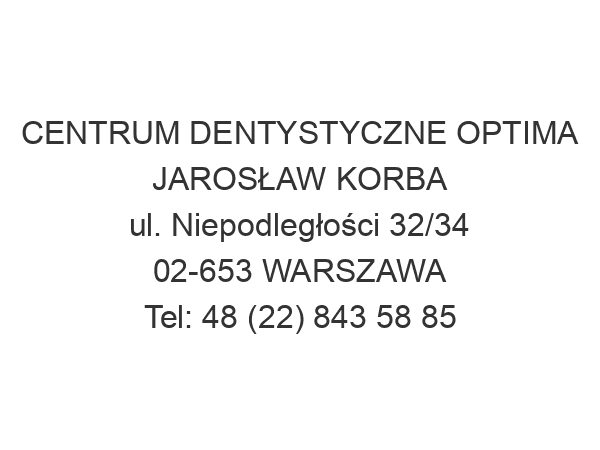 CENTRUM DENTYSTYCZNE OPTIMA
JAROSŁAW KORBA
ul. Niepodległości 32/34
02-653 WARSZAWA
Tel: 48 (22) 843 58 85